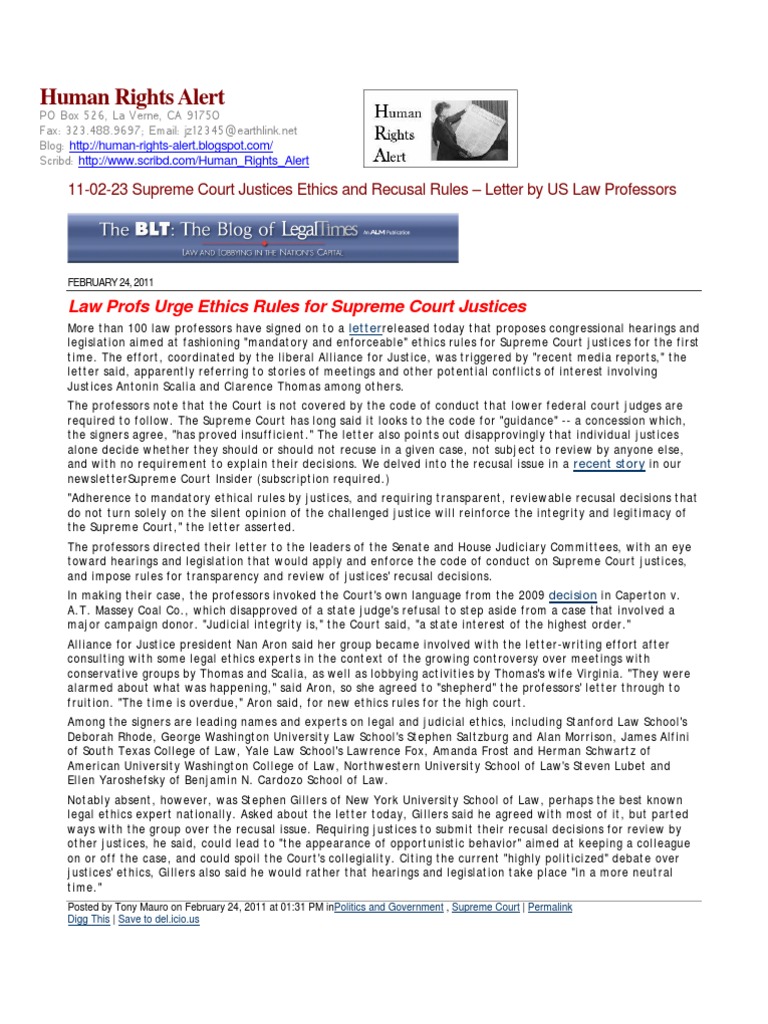 Human Rights Alert
PO Box 526, La Verne, CA 91750
Fax: 323.488.9697; Email: jz12345@earthlink.net
Blog: http://human-rights-alert.blogspot.com/
Scribd: http://www.scribd.com/Human_Rights_Alert

Human Rights Alert

11-02-23 Supreme Court Justices Ethics and Recusal Rules – Letter by US Law Professors

The BLT: The Blog of LegalTimes An ALM Publication
LAW AND LOBBYING IN THE NATION'S CAPITAL

FEBRUARY 24, 2011

Law Profs Urge Ethics Rules for Supreme Court Justices

More than 100 law professors have signed on to a letterreleased today that proposes congressional hearings and legislation aimed at fashioning "mandatory and enforceable" ethics rules for Supreme Court justices for the first time. The effort, coordinated by the liberal Alliance for Justice, was triggered by "recent media reports," the letter said, apparently referring to stories of meetings and other potential conflicts of interest involving Justices Antonin Scalia and Clarence Thomas among others.

The professors note that the Court is not covered by the code of conduct that lower federal court judges are required to follow. The Supreme Court has long said it looks to the code for "guidance" -- a concession which, the signers agree, "has proved insufficient." The letter also points out disapprovingly that individual justices alone decide whether they should or should not recuse in a given case, not subject to review by anyone else, and with no requirement to explain their decisions. We delved into the recusal issue in a recent story in our newsletterSupreme Court Insider (subscription required.)

"Adherence to mandatory ethical rules by justices, and requiring transparent, reviewable recusal decisions that do not turn solely on the silent opinion of the challenged justice will reinforce the integrity and legitimacy of the Supreme Court," the letter asserted.

The professors directed their letter to the leaders of the Senate and House Judiciary Committees, with an eye toward hearings and legislation that would apply and enforce the code of conduct on Supreme Court justices, and impose rules for transparency and review of justices' recusal decisions.

In making their case, the professors invoked the Court's own language from the 2009 decision in Caperton v. A.T. Massey Coal Co., which disapproved of a state judge's refusal to step aside from a case that involved a major campaign donor. "Judicial integrity is," the Court said, "a state interest of the highest order."

Alliance for Justice president Nan Aron said her group became involved with the letter-writing effort after consulting with some legal ethics experts in the context of the growing controversy over meetings with conservative groups by Thomas and Scalia, as well as lobbying activities by Thomas's wife Virginia. "They were alarmed about what was happening," said Aron, so she agreed to "shepherd" the professors' letter through to fruition. "The time is overdue," Aron said, for new ethics rules for the high court.

Among the signers are leading names and experts on legal and judicial ethics, including Stanford Law School's Deborah Rhode, George Washington University Law School's Stephen Saltzburg and Alan Morrison, James Alfini of South Texas College of Law, Yale Law School's Lawrence Fox, Amanda Frost and Herman Schwartz of American University Washington College of Law, Northwestern University School of Law's Steven Lubet and Ellen Yaroshefsky of Benjamin N. Cardozo School of Law.

Notably absent, however, was Stephen Gillers of New York University School of Law, perhaps the best known legal ethics expert nationally. Asked about the letter today, Gillers said he agreed with most of it, but parted ways with the group over the recusal issue. Requiring justices to submit their recusal decisions for review by other justices, he said, could lead to "the appearance of opportunistic behavior" aimed at keeping a colleague on or off the case, and could spoil the Court's collegiality. Citing the current "highly politicized" debate over justices' ethics, Gillers also said he would rather that hearings and legislation take place "in a more neutral time."

Posted by Tony Mauro on February 24, 2011 at 01:31 PM inPolitics and Government , Supreme Court | Permalink
Digg This | Save to del.icio.us